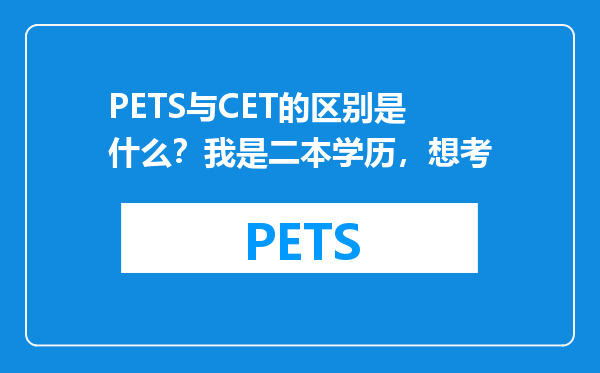 PETS与CET的区别是什么？我是二本学历，想考

PETS